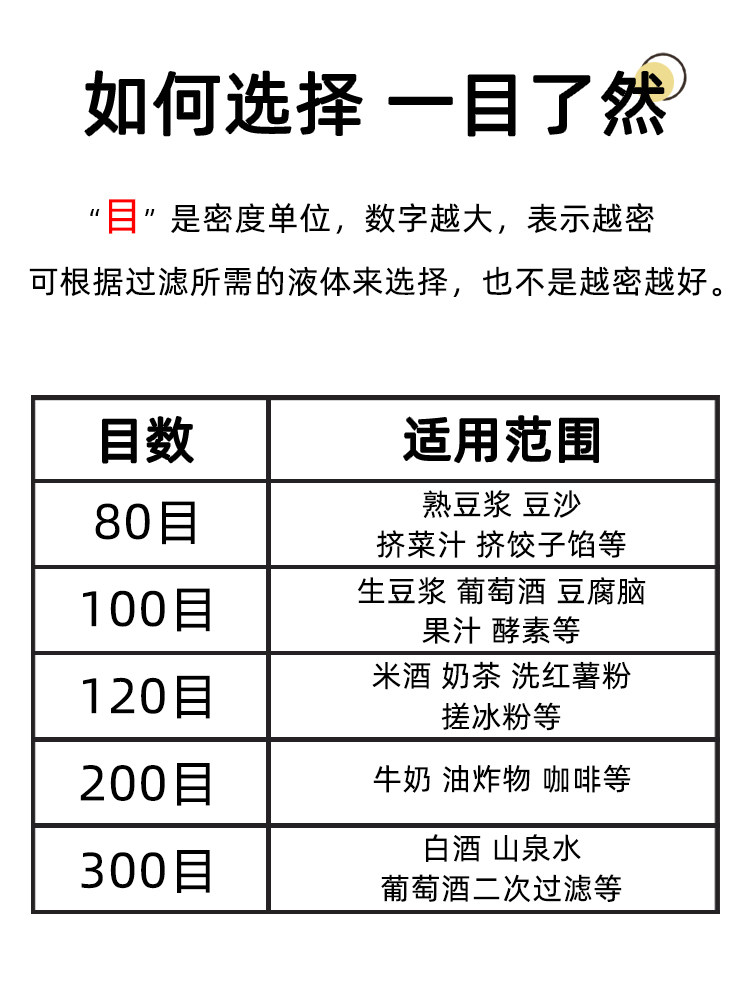 如何选择 一目了然

“目”是密度单位，数字越大，表示越密

可根据过滤所需的液体来选择，也不是越密越好。

| 目数 | 适用范围 |
|---|---|
| 80目 | 熟豆浆 豆沙 挤菜汁 挤饺子馅等 |
| 100目 | 生豆浆 葡萄酒 豆腐脑 果汁 酵素等 |
| 120目 | 米酒 奶茶 洗红薯粉 搓冰粉等 |
| 200目 | 牛奶 油炸物 咖啡等 |
| 300目 | 白酒 山泉水 葡萄酒二次过滤等 |